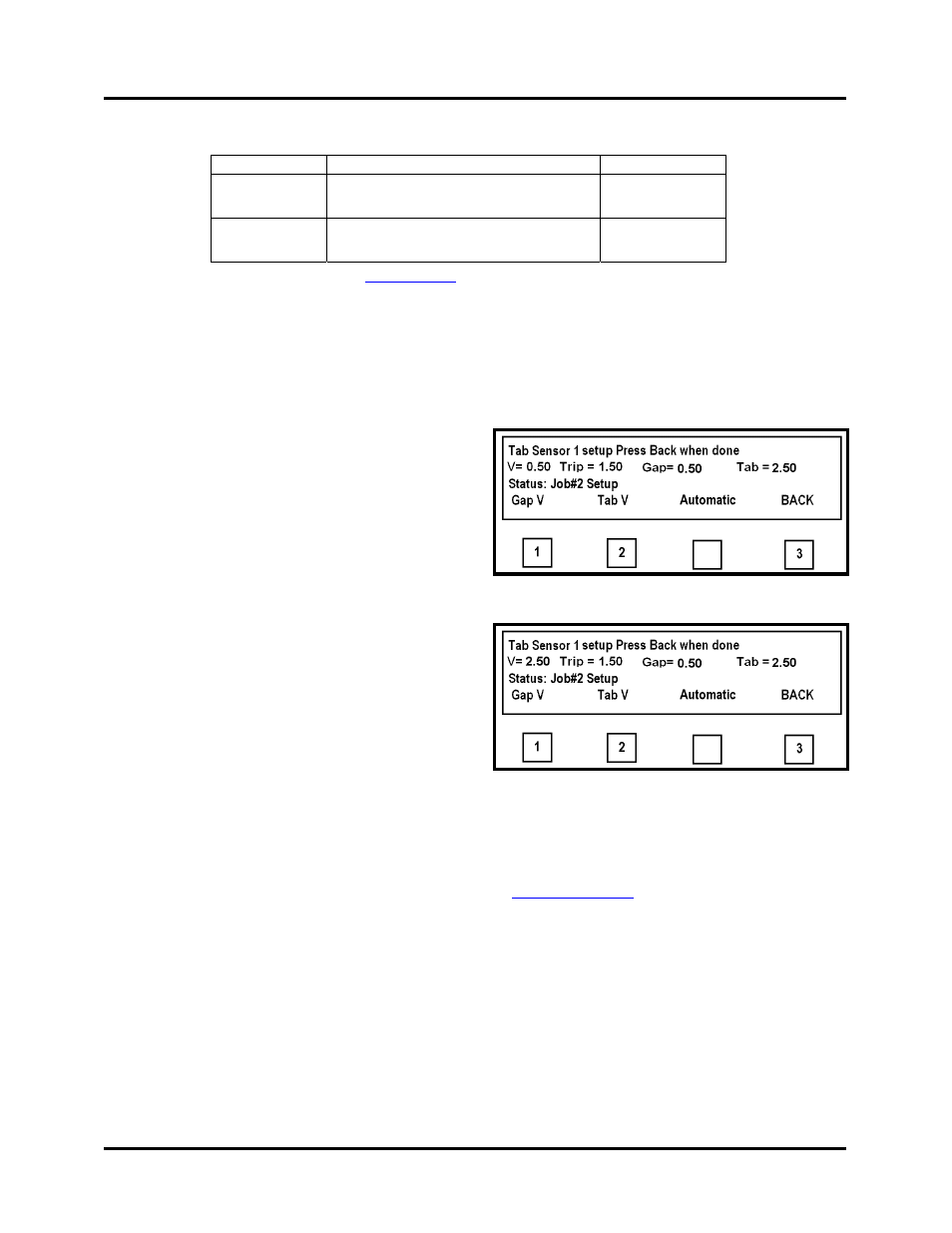 Tab Sensor 1 setup Press Back when done
V= 0.50 Trip = 1.50 Gap= 0.50 Tab = 2.50
Status: Job#2 Setup
Gap V Tab V Automatic BACK

1 2 3

Tab Sensor 1 setup Press Back when done
V= 2.50 Trip = 1.50 Gap= 0.50 Tab = 2.50
Status: Job#2 Setup
Gap V Tab V Automatic BACK

1 2 3